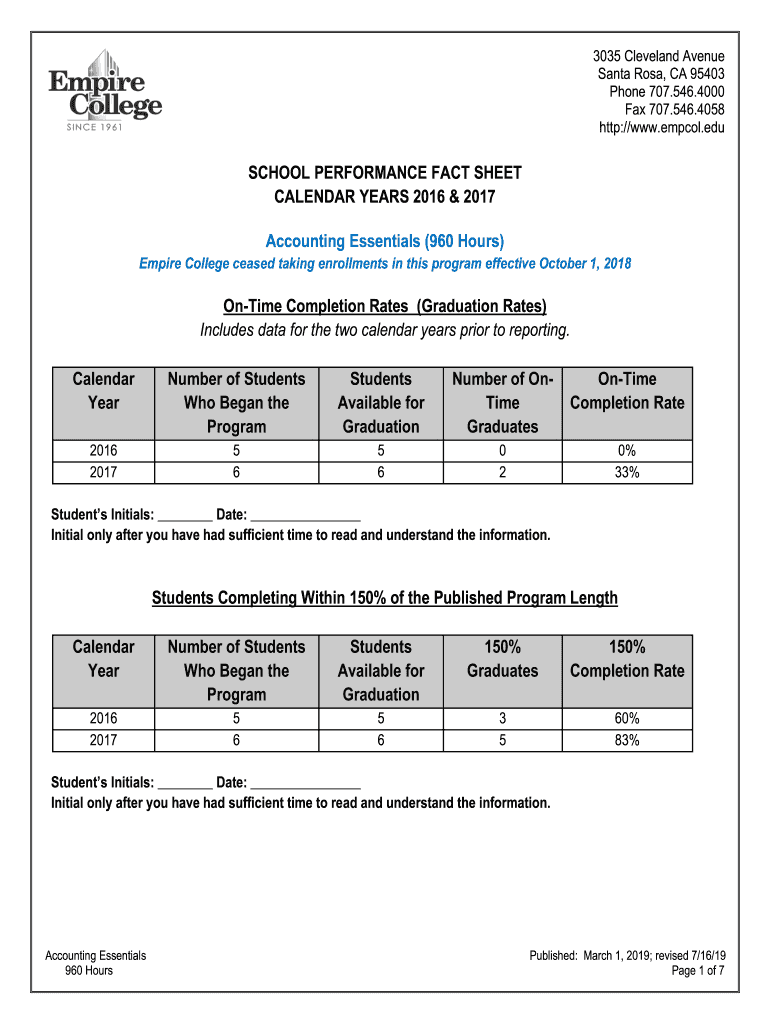 Empire College
SINCE 1961

3035 Cleveland Avenue
Santa Rosa, CA 95403
Phone 707.546.4000
Fax 707.546.4058
http://www.empcol.edu

SCHOOL PERFORMANCE FACT SHEET
CALENDAR YEARS 2016 & 2017

Accounting Essentials (960 Hours)
Empire College ceased taking enrollments in this program effective October 1, 2018

On-Time Completion Rates (Graduation Rates)
Includes data for the two calendar years prior to reporting.

| Calendar Year | Number of Students Who Began the Program | Students Available for Graduation | Number of On-Time Graduates | On-Time Completion Rate |
|---|---|---|---|---|
| 2016 | 5 | 5 | 0 | 0% |
| 2017 | 6 | 6 | 2 | 33% |

Student's Initials: ________ Date: ________________
Initial only after you have had sufficient time to read and understand the information.

Students Completing Within 150% of the Published Program Length

| Calendar Year | Number of Students Who Began the Program | Students Available for Graduation | 150% Graduates | 150% Completion Rate |
|---|---|---|---|---|
| 2016 | 5 | 5 | 3 | 60% |
| 2017 | 6 | 6 | 5 | 83% |

Student's Initials: ________ Date: ________________
Initial only after you have had sufficient time to read and understand the information.

Accounting Essentials
960 Hours

Published: March 1, 2019; revised 7/16/19
Page 1 of 7